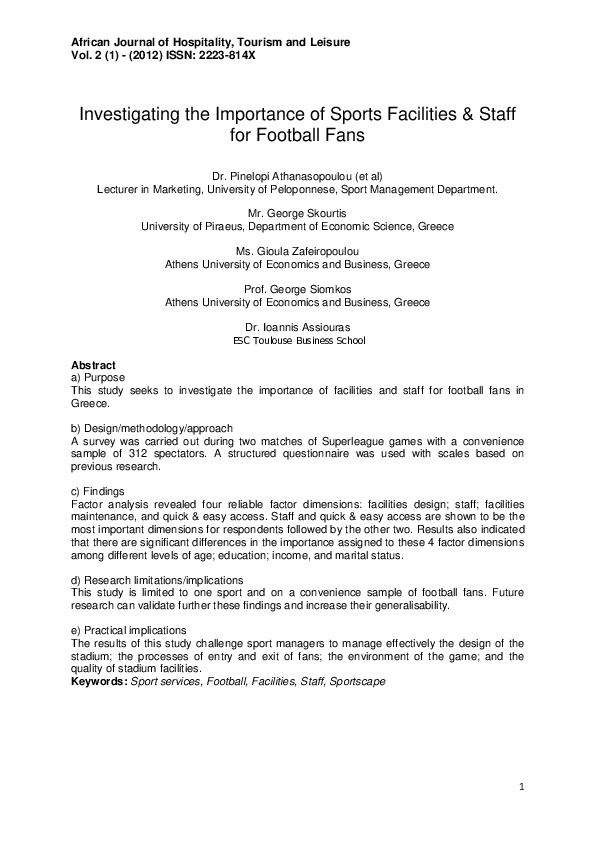 African Journal of Hospitality, Tourism and Leisure
Vol. 2 (1) - (2012) ISSN: 2223-814X

Investigating the Importance of Sports Facilities & Staff for Football Fans

Dr. Pinelopi Athanasopoulou (et al)
Lecturer in Marketing, University of Peloponnese, Sport Management Department.

Mr. George Skourtis
University of Piraeus, Department of Economic Science, Greece

Ms. Gioula Zafeiropoulou
Athens University of Economics and Business, Greece

Prof. George Siomkos
Athens University of Economics and Business, Greece

Dr. Ioannis Assiouras
ESC Toulouse Business School

Abstract
a) Purpose
This study seeks to investigate the importance of facilities and staff for football fans in Greece.

b) Design/methodology/approach
A survey was carried out during two matches of Superleague games with a convenience sample of 312 spectators. A structured questionnaire was used with scales based on previous research.

c) Findings
Factor analysis revealed four reliable factor dimensions: facilities design; staff; facilities maintenance, and quick & easy access. Staff and quick & easy access are shown to be the most important dimensions for respondents followed by the other two. Results also indicated that there are significant differences in the importance assigned to these 4 factor dimensions among different levels of age; education; income, and marital status.

d) Research limitations/implications
This study is limited to one sport and on a convenience sample of football fans. Future research can validate further these findings and increase their generalisability.

e) Practical implications
The results of this study challenge sport managers to manage effectively the design of the stadium; the processes of entry and exit of fans; the environment of the game; and the quality of stadium facilities.
Keywords: Sport services, Football, Facilities, Staff, Sportscape

1